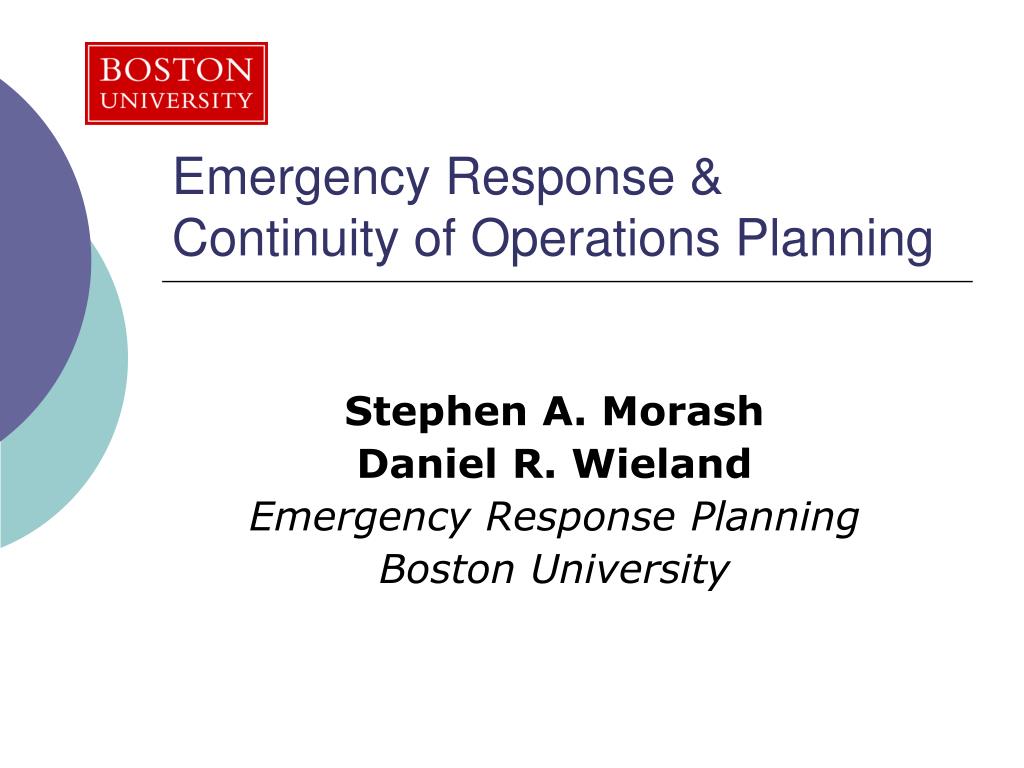 BOSTON
UNIVERSITY

Emergency Response &
Continuity of Operations Planning

Stephen A. Morash
Daniel R. Wieland
Emergency Response Planning
Boston University